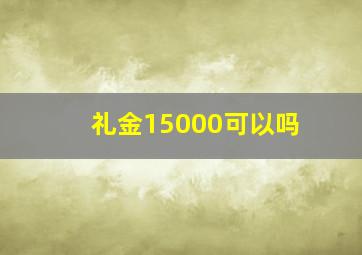 礼金15000可以吗